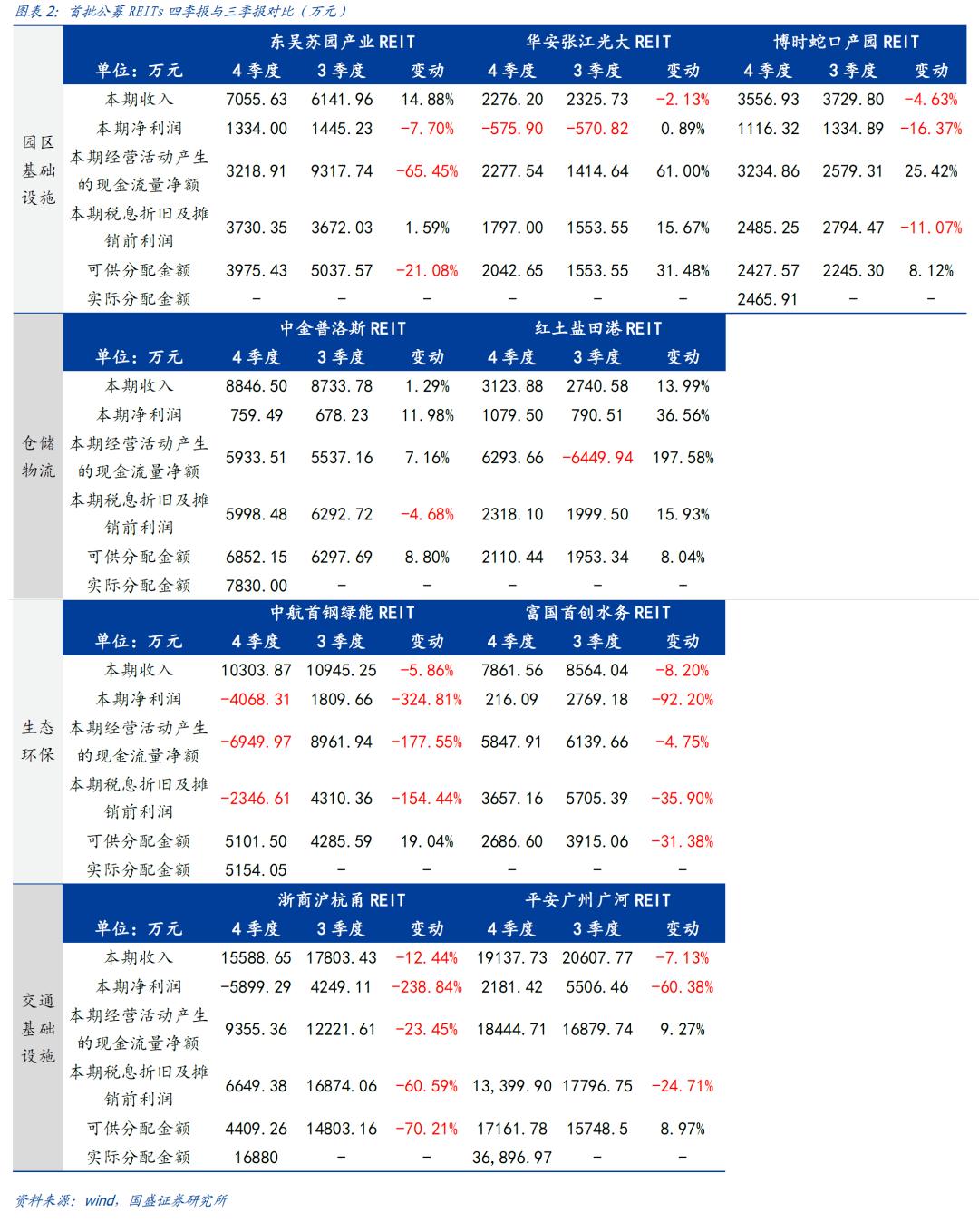 图表 2: 首批公募 REITs 四季报与三季报对比（万元）

| | | 东吴苏园产业 REIT | | | 华安张江光大 REIT | | | 博时蛇口产园 REIT | | |
|---|---|---|---|---|---|---|---|---|---|---|
| | 单位：万元 | 4 季度 | 3 季度 | 变动 | 4 季度 | 3 季度 | 变动 | 4 季度 | 3 季度 | 变动 |
| 园区基础设施 | 本期收入 | 7055.63 | 6141.96 | 14.88% | 2276.20 | 2325.73 | -2.13% | 3556.93 | 3729.80 | -4.63% |
| | 本期净利润 | 1334.00 | 1445.23 | -7.70% | -575.90 | -570.82 | 0.89% | 1116.32 | 1334.89 | -16.37% |
| | 本期经营活动产生的现金流量净额 | 3218.91 | 9317.74 | -65.45% | 2277.54 | 1414.64 | 61.00% | 3234.86 | 2579.31 | 25.42% |
| | 本期税息折旧及摊销前利润 | 3730.35 | 3672.03 | 1.59% | 1797.00 | 1553.55 | 15.67% | 2485.25 | 2794.47 | -11.07% |
| | 可供分配金额 | 3975.43 | 5037.57 | -21.08% | 2042.65 | 1553.55 | 31.48% | 2427.57 | 2245.30 | 8.12% |
| | 实际分配金额 | - | - | - | - | - | - | 2465.91 | - | - |

| | | 中金普洛斯 REIT | | | 红土盐田港 REIT | | |
|---|---|---|---|---|---|---|---|
| | 单位：万元 | 4 季度 | 3 季度 | 变动 | 4 季度 | 3 季度 | 变动 |
| 仓储物流 | 本期收入 | 8846.50 | 8733.78 | 1.29% | 3123.88 | 2740.58 | 13.99% |
| | 本期净利润 | 759.49 | 678.23 | 11.98% | 1079.50 | 790.51 | 36.56% |
| | 本期经营活动产生的现金流量净额 | 5933.51 | 5537.16 | 7.16% | 6293.66 | -6449.94 | 197.58% |
| | 本期税息折旧及摊销前利润 | 5998.48 | 6292.72 | -4.68% | 2318.10 | 1999.50 | 15.93% |
| | 可供分配金额 | 6852.15 | 6297.69 | 8.80% | 2110.44 | 1953.34 | 8.04% |
| | 实际分配金额 | 7830.00 | - | - | - | - | - |

| | | 中航首钢绿能 REIT | | | 富国首创水务 REIT | | |
|---|---|---|---|---|---|---|---|
| | 单位：万元 | 4 季度 | 3 季度 | 变动 | 4 季度 | 3 季度 | 变动 |
| 生态环保 | 本期收入 | 10303.87 | 10945.25 | -5.86% | 7861.56 | 8564.04 | -8.20% |
| | 本期净利润 | -4068.31 | 1809.66 | -324.81% | 216.09 | 2769.18 | -92.20% |
| | 本期经营活动产生的现金流量净额 | -6949.97 | 8961.94 | -177.55% | 5847.91 | 6139.66 | -4.75% |
| | 本期税息折旧及摊销前利润 | -2346.61 | 4310.36 | -154.44% | 3657.16 | 5705.39 | -35.90% |
| | 可供分配金额 | 5101.50 | 4285.59 | 19.04% | 2686.60 | 3915.06 | -31.38% |
| | 实际分配金额 | 5154.05 | - | - | - | - | - |

| | | 浙商沪杭甬 REIT | | | 平安广州广河 REIT | | |
|---|---|---|---|---|---|---|---|
| | 单位：万元 | 4 季度 | 3 季度 | 变动 | 4 季度 | 3 季度 | 变动 |
| 交通基础设施 | 本期收入 | 15588.65 | 17803.43 | -12.44% | 19137.73 | 20607.77 | -7.13% |
| | 本期净利润 | -5899.29 | 4249.11 | -238.84% | 2181.42 | 5506.46 | -60.38% |
| | 本期经营活动产生的现金流量净额 | 9355.36 | 12221.61 | -23.45% | 18444.71 | 16879.74 | 9.27% |
| | 本期税息折旧及摊销前利润 | 6649.38 | 16874.06 | -60.59% | 13,399.90 | 17796.75 | -24.71% |
| | 可供分配金额 | 4409.26 | 14803.16 | -70.21% | 17161.78 | 15748.5 | 8.97% |
| | 实际分配金额 | 16880 | - | - | 36,896.97 | - | - |

资料来源：wind，国盛证券研究所